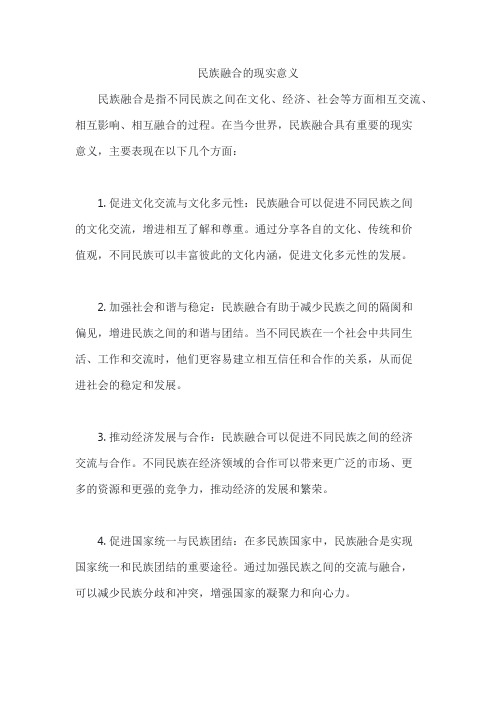 民族融合的现实意义

民族融合是指不同民族之间在文化、经济、社会等方面相互交流、相互影响、相互融合的过程。在当今世界，民族融合具有重要的现实意义，主要表现在以下几个方面：

1. 促进文化交流与文化多元性：民族融合可以促进不同民族之间的文化交流，增进相互了解和尊重。通过分享各自的文化、传统和价值观，不同民族可以丰富彼此的文化内涵，促进文化多元性的发展。

2. 加强社会和谐与稳定：民族融合有助于减少民族之间的隔阂和偏见，增进民族之间的和谐与团结。当不同民族在一个社会中共同生活、工作和交流时，他们更容易建立相互信任和合作的关系，从而促进社会的稳定和发展。

3. 推动经济发展与合作：民族融合可以促进不同民族之间的经济交流与合作。不同民族在经济领域的合作可以带来更广泛的市场、更多的资源和更强的竞争力，推动经济的发展和繁荣。

4. 促进国家统一与民族团结：在多民族国家中，民族融合是实现国家统一和民族团结的重要途径。通过加强民族之间的交流与融合，可以减少民族分歧和冲突，增强国家的凝聚力和向心力。